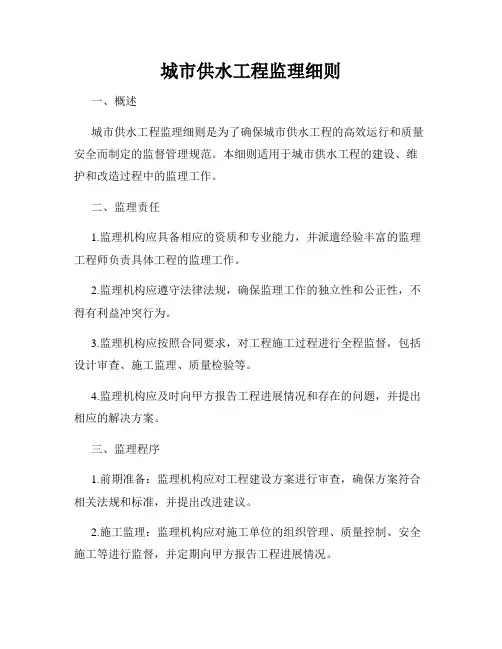 城市供水工程监理细则

一、概述

城市供水工程监理细则是为了确保城市供水工程的高效运行和质量安全而制定的监督管理规范。本细则适用于城市供水工程的建设、维护和改造过程中的监理工作。

二、监理责任

1.监理机构应具备相应的资质和专业能力，并派遣经验丰富的监理工程师负责具体工程的监理工作。

2.监理机构应遵守法律法规，确保监理工作的独立性和公正性，不得有利益冲突行为。

3.监理机构应按照合同要求，对工程施工过程进行全程监督，包括设计审查、施工监理、质量检验等。

4.监理机构应及时向甲方报告工程进展情况和存在的问题，并提出相应的解决方案。

三、监理程序

1.前期准备：监理机构应对工程建设方案进行审查，确保方案符合相关法规和标准，并提出改进建议。

2.施工监理：监理机构应对施工单位的组织管理、质量控制、安全施工等进行监督，并定期向甲方报告工程进展情况。